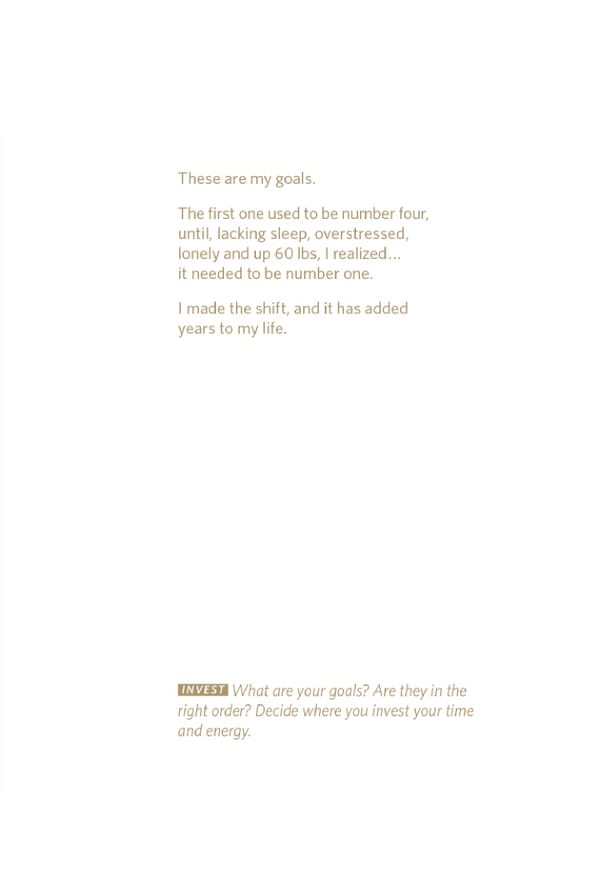 These are my goals.

The first one used to be number four, until, lacking sleep, overstressed, lonely and up 60 lbs, I realized... it needed to be number one.

I made the shift, and it has added years to my life.

INVEST What are your goals? Are they in the right order? Decide where you invest your time and energy.